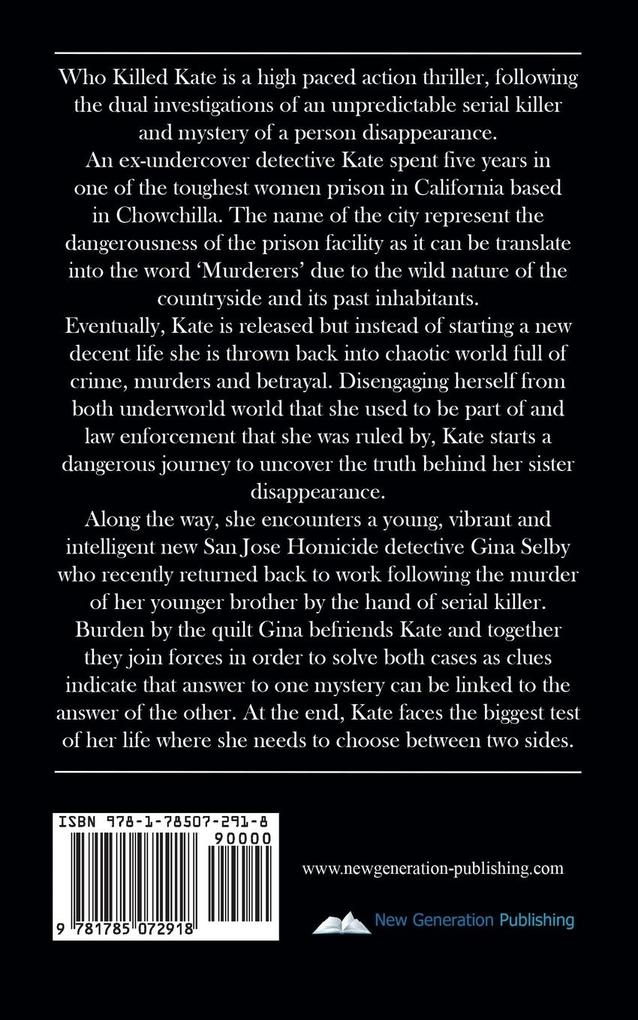 Who Killed Kate is a high paced action thriller, following the dual investigations of an unpredictable serial killer and mystery of a person disappearance.
An ex-undercover detective Kate spent five years in one of the toughest women prison in California based in Chowchilla. The name of the city represent the dangerousness of the prison facility as it can be translate into the word 'Murderers' due to the wild nature of the countryside and its past inhabitants.
Eventually, Kate is released but instead of starting a new decent life she is thrown back into chaotic world full of crime, murders and betrayal. Disengaging herself from both underworld world that she used to be part of and law enforcement that she was ruled by, Kate starts a dangerous journey to uncover the truth behind her sister disappearance.
Along the way, she encounters a young, vibrant and intelligent new San Jose Homicide detective Gina Selby who recently returned back to work following the murder of her younger brother by the hand of serial killer. Burden by the quilt Gina befriends Kate and together they join forces in order to solve both cases as clues indicate that answer to one mystery can be linked to the answer of the other. At the end, Kate faces the biggest test of her life where she needs to choose between two sides.

ISBN 978-1-78507-291-8

90000

9 781785 072918

www.newgeneration-publishing.com

New Generation Publishing